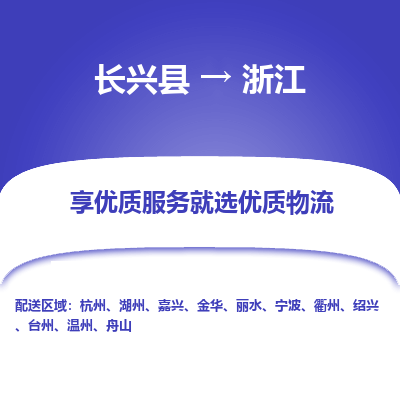 长兴县 → 浙江

享优质服务就选优质物流

配送区域：杭州、湖州、嘉兴、金华、丽水、宁波、衢州、绍兴、台州、温州、舟山